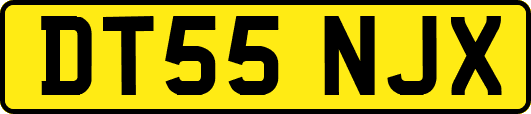 DT55 NJX